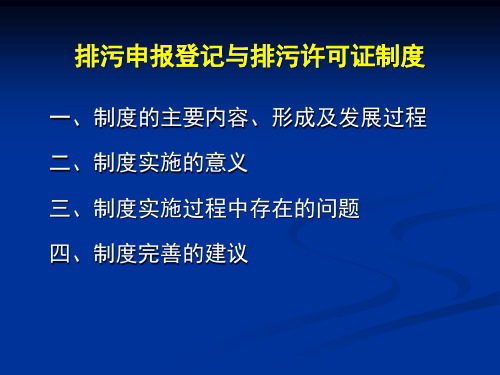 排污申报登记与排污许可证制度

一、制度的主要内容、形成及发展过程

二、制度实施的意义

三、制度实施过程中存在的问题

四、制度完善的建议